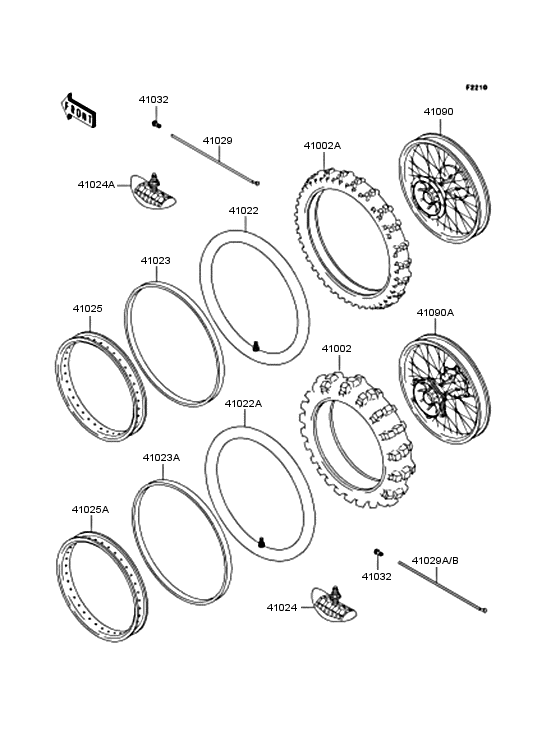 F2210

FRONT

41032

41090

41029

41002A

41024A

41022

41023

41025

41090A

41002

41022A

41023A

41025A

41032

41029A/B

41024